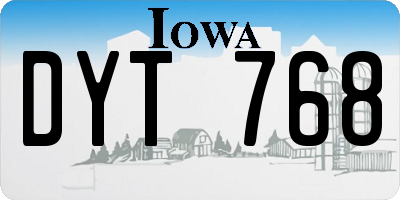 IOWA

DYT 768